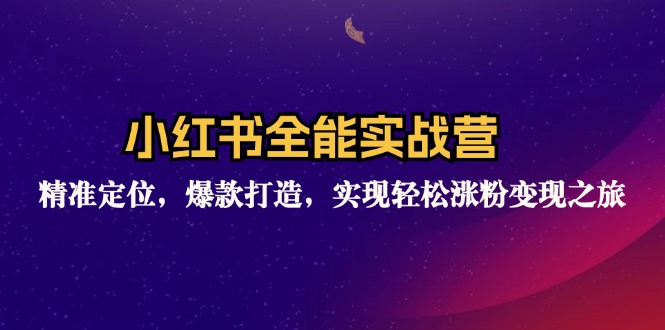 小红书全能实战营

精准定位，爆款打造，实现轻松涨粉变现之旅